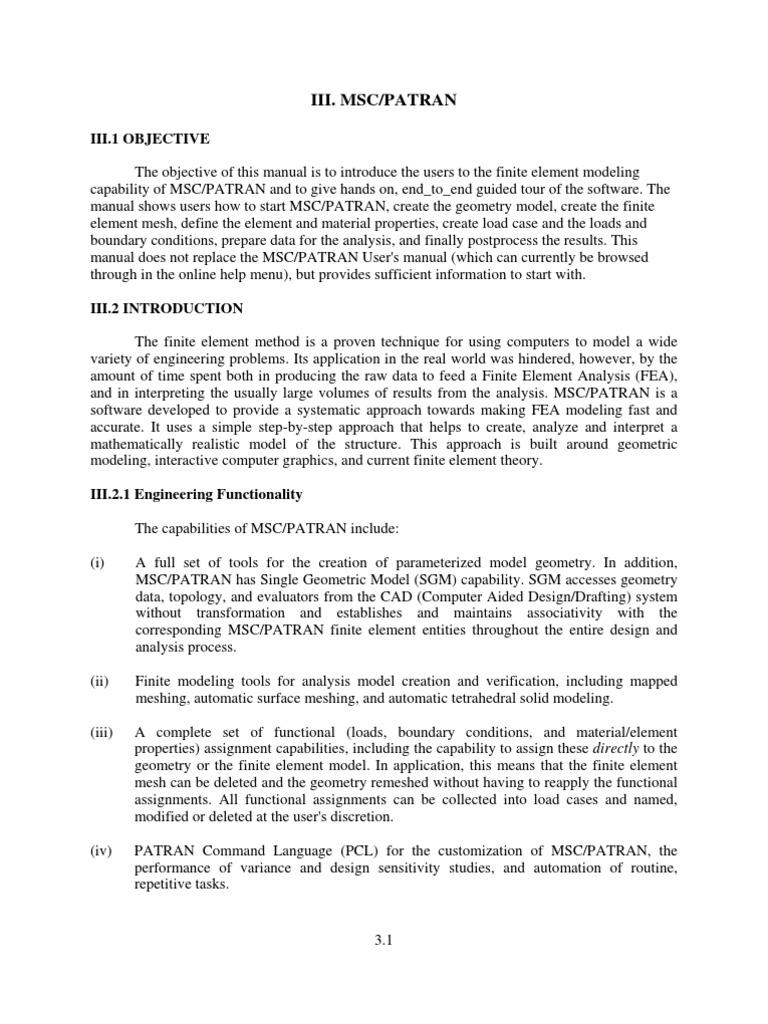 III. MSC/PATRAN

III.1 OBJECTIVE

The objective of this manual is to introduce the users to the finite element modeling capability of MSC/PATRAN and to give hands on, end_to_end guided tour of the software. The manual shows users how to start MSC/PATRAN, create the geometry model, create the finite element mesh, define the element and material properties, create load case and the loads and boundary conditions, prepare data for the analysis, and finally postprocess the results. This manual does not replace the MSC/PATRAN User's manual (which can currently be browsed through in the online help menu), but provides sufficient information to start with.

III.2 INTRODUCTION

The finite element method is a proven technique for using computers to model a wide variety of engineering problems. Its application in the real world was hindered, however, by the amount of time spent both in producing the raw data to feed a Finite Element Analysis (FEA), and in interpreting the usually large volumes of results from the analysis. MSC/PATRAN is a software developed to provide a systematic approach towards making FEA modeling fast and accurate. It uses a simple step-by-step approach that helps to create, analyze and interpret a mathematically realistic model of the structure. This approach is built around geometric modeling, interactive computer graphics, and current finite element theory.

III.2.1 Engineering Functionality

The capabilities of MSC/PATRAN include:

(i) A full set of tools for the creation of parameterized model geometry. In addition, MSC/PATRAN has Single Geometric Model (SGM) capability. SGM accesses geometry data, topology, and evaluators from the CAD (Computer Aided Design/Drafting) system without transformation and establishes and maintains associativity with the corresponding MSC/PATRAN finite element entities throughout the entire design and analysis process.

(ii) Finite modeling tools for analysis model creation and verification, including mapped meshing, automatic surface meshing, and automatic tetrahedral solid modeling.

(iii) A complete set of functional (loads, boundary conditions, and material/element properties) assignment capabilities, including the capability to assign these directly to the geometry or the finite element model. In application, this means that the finite element mesh can be deleted and the geometry remeshed without having to reapply the functional assignments. All functional assignments can be collected into load cases and named, modified or deleted at the user's discretion.

(iv) PATRAN Command Language (PCL) for the customization of MSC/PATRAN, the performance of variance and design sensitivity studies, and automation of routine, repetitive tasks.

3.1